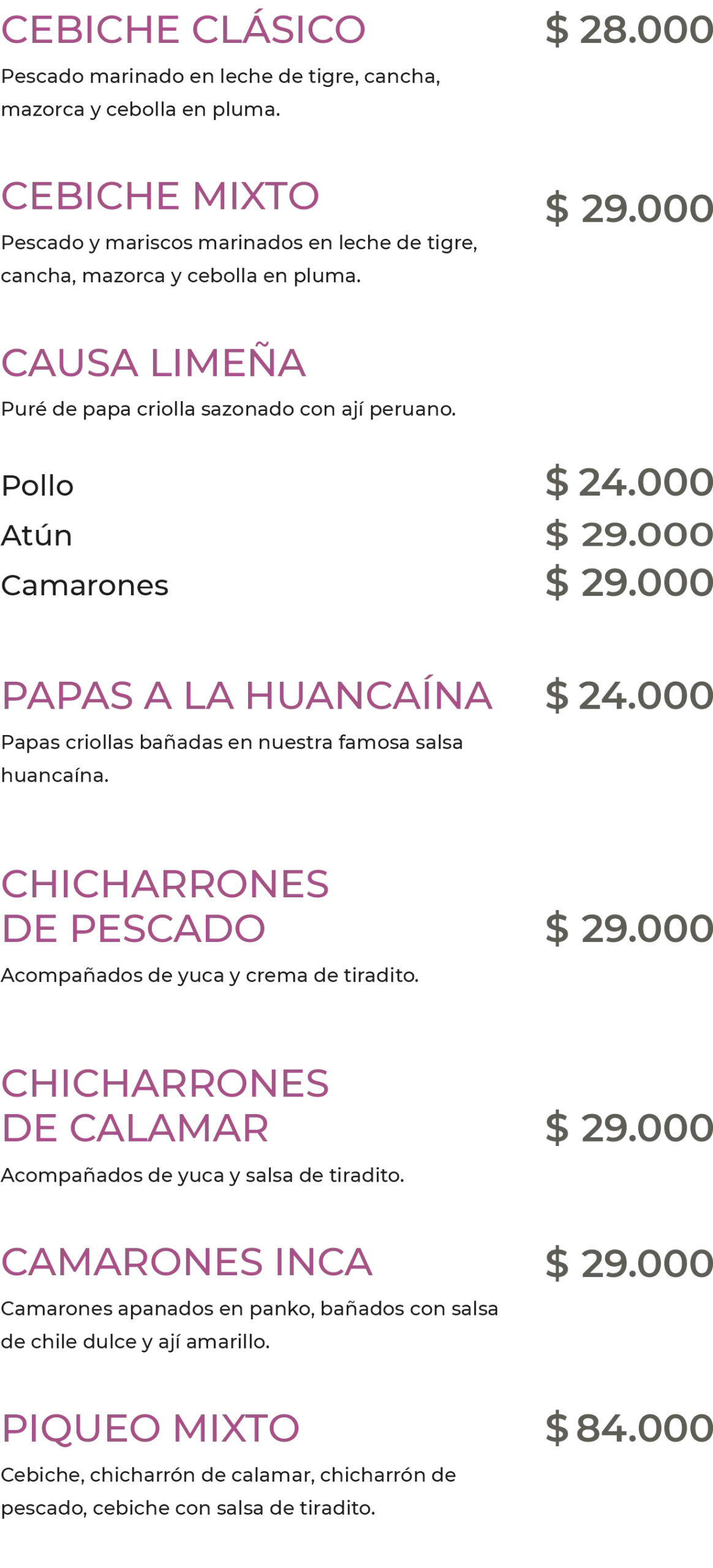 CEBICHE CLÁSICO $ 28.000

Pescado marinado en leche de tigre, cancha, mazorca y cebolla en pluma.

CEBICHE MIXTO $ 29.000

Pescado y mariscos marinados en leche de tigre, cancha, mazorca y cebolla en pluma.

CAUSA LIMEÑA

Puré de papa criolla sazonado con ají peruano.

Pollo $ 24.000
Atún $ 29.000
Camarones $ 29.000

PAPAS A LA HUANCAÍNA $ 24.000

Papas criollas bañadas en nuestra famosa salsa huancaína.

CHICHARRONES
DE PESCADO $ 29.000

Acompañados de yuca y crema de tiradito.

CHICHARRONES
DE CALAMAR $ 29.000

Acompañados de yuca y salsa de tiradito.

CAMARONES INCA $ 29.000

Camarones apanados en panko, bañados con salsa de chile dulce y ají amarillo.

PIQUEO MIXTO $ 84.000

Cebiche, chicharrón de calamar, chicharrón de pescado, cebiche con salsa de tiradito.